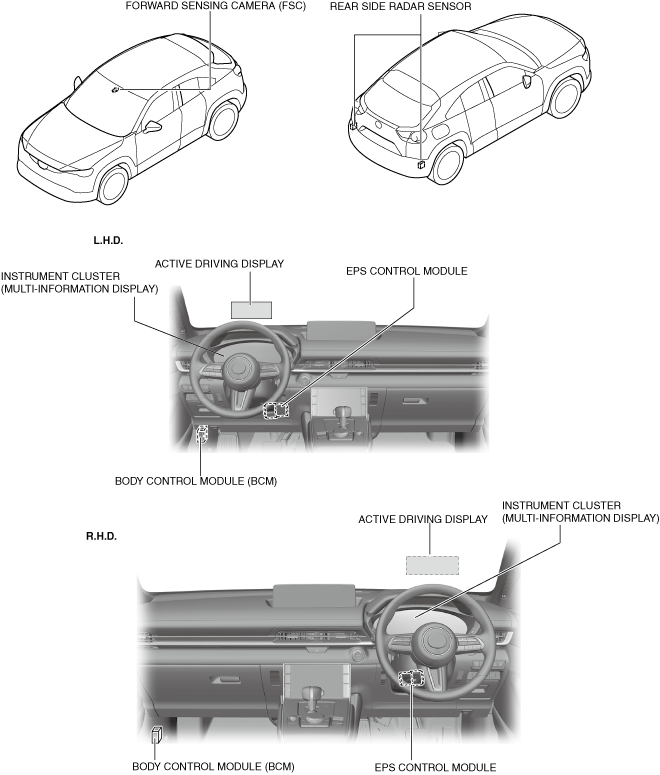 FORWARD SENSING CAMERA (FSC)

REAR SIDE RADAR SENSOR

L.H.D.

INSTRUMENT CLUSTER (MULTI-INFORMATION DISPLAY)

ACTIVE DRIVING DISPLAY

EPS CONTROL MODULE

BODY CONTROL MODULE (BCM)

R.H.D.

ACTIVE DRIVING DISPLAY

INSTRUMENT CLUSTER (MULTI-INFORMATION DISPLAY)

BODY CONTROL MODULE (BCM)

EPS CONTROL MODULE